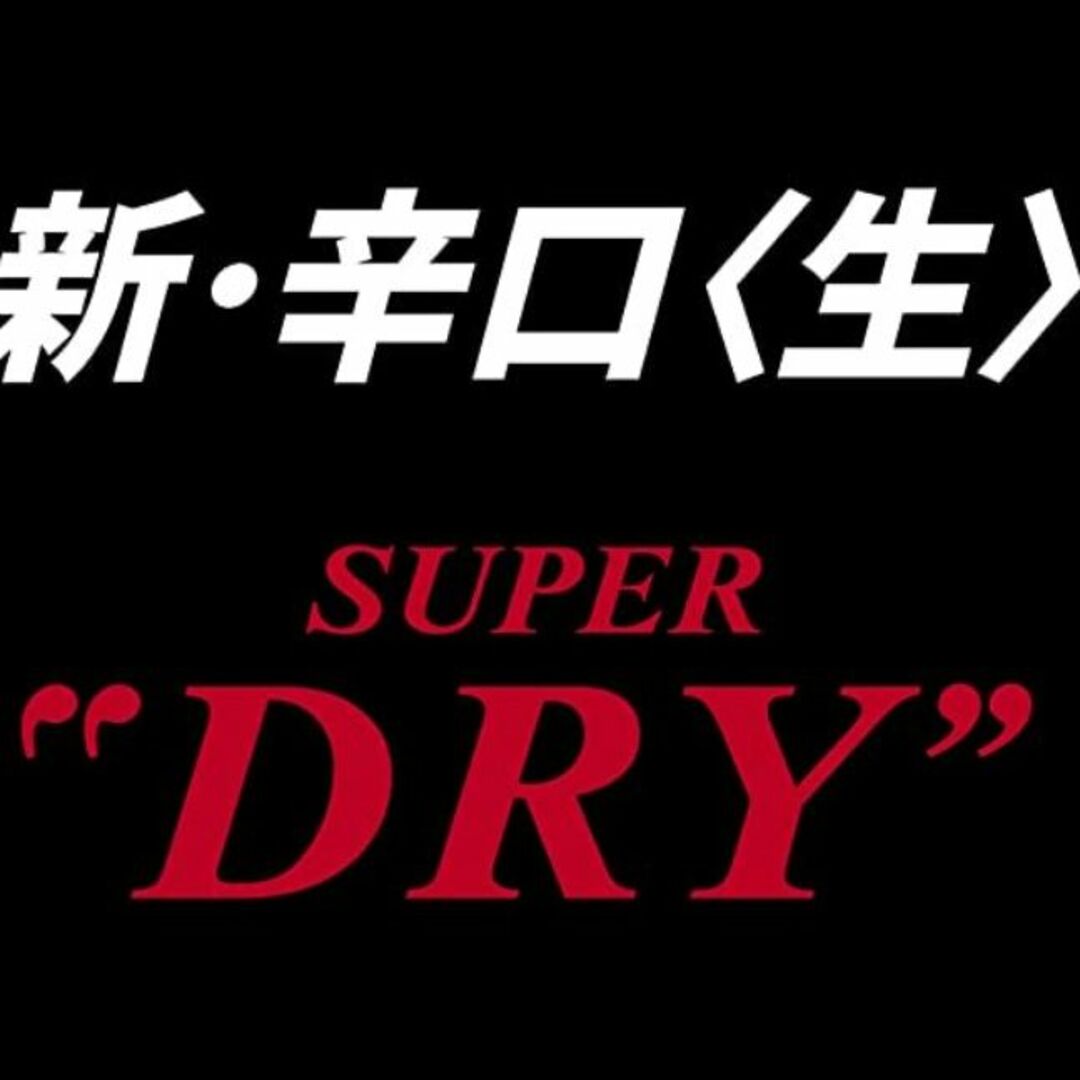 新・辛口〈生〉

SUPER
"DRY"